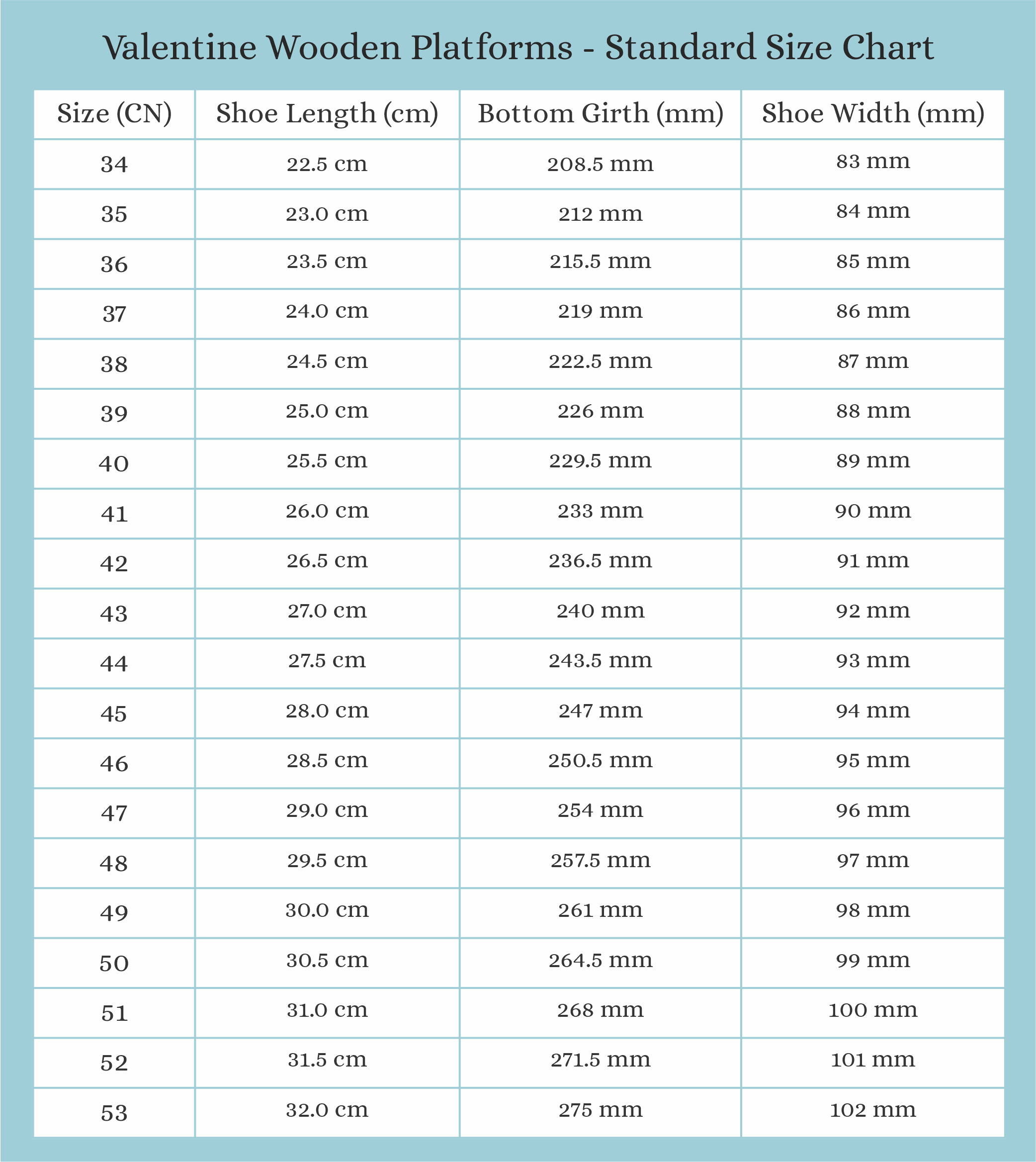 Valentine Wooden Platforms - Standard Size Chart

| Size (CN) | Shoe Length (cm) | Bottom Girth (mm) | Shoe Width (mm) |
|---|---|---|---|
| 34 | 22.5 cm | 208.5 mm | 83 mm |
| 35 | 23.0 cm | 212 mm | 84 mm |
| 36 | 23.5 cm | 215.5 mm | 85 mm |
| 37 | 24.0 cm | 219 mm | 86 mm |
| 38 | 24.5 cm | 222.5 mm | 87 mm |
| 39 | 25.0 cm | 226 mm | 88 mm |
| 40 | 25.5 cm | 229.5 mm | 89 mm |
| 41 | 26.0 cm | 233 mm | 90 mm |
| 42 | 26.5 cm | 236.5 mm | 91 mm |
| 43 | 27.0 cm | 240 mm | 92 mm |
| 44 | 27.5 cm | 243.5 mm | 93 mm |
| 45 | 28.0 cm | 247 mm | 94 mm |
| 46 | 28.5 cm | 250.5 mm | 95 mm |
| 47 | 29.0 cm | 254 mm | 96 mm |
| 48 | 29.5 cm | 257.5 mm | 97 mm |
| 49 | 30.0 cm | 261 mm | 98 mm |
| 50 | 30.5 cm | 264.5 mm | 99 mm |
| 51 | 31.0 cm | 268 mm | 100 mm |
| 52 | 31.5 cm | 271.5 mm | 101 mm |
| 53 | 32.0 cm | 275 mm | 102 mm |